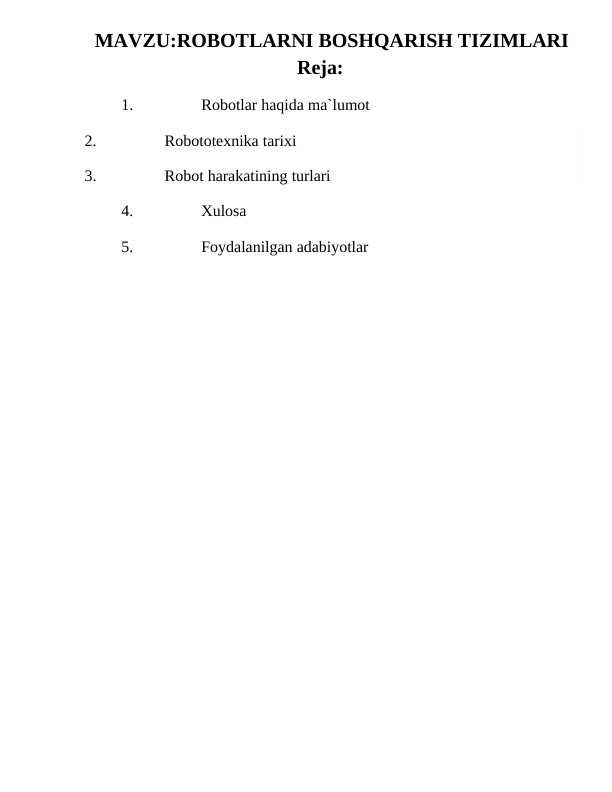 MAVZU:ROBOTLARNI BOSHQARISH TIZIMLARI
Reja:

1. Robotlar haqida ma`lumot

2. Robototexnika tarixi

3. Robot harakatining turlari

4. Xulosa

5. Foydalanilgan adabiyotlar